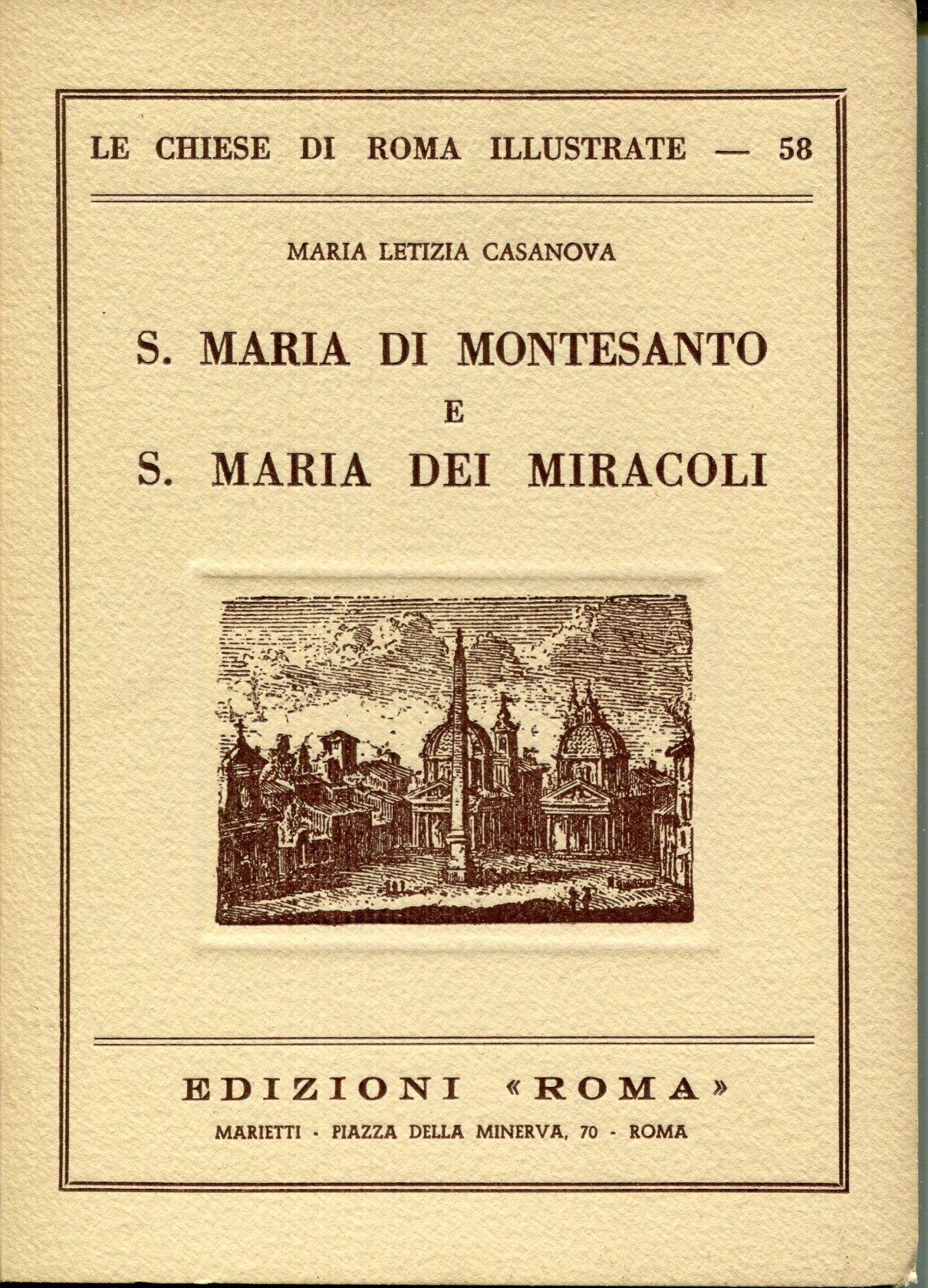 LE CHIESE DI ROMA ILLUSTRATE — 58

MARIA LETIZIA CASANOVA

S. MARIA DI MONTESANTO
E
S. MARIA DEI MIRACOLI

EDIZIONI «ROMA»

MARIETTI - PIAZZA DELLA MINERVA, 70 - ROMA